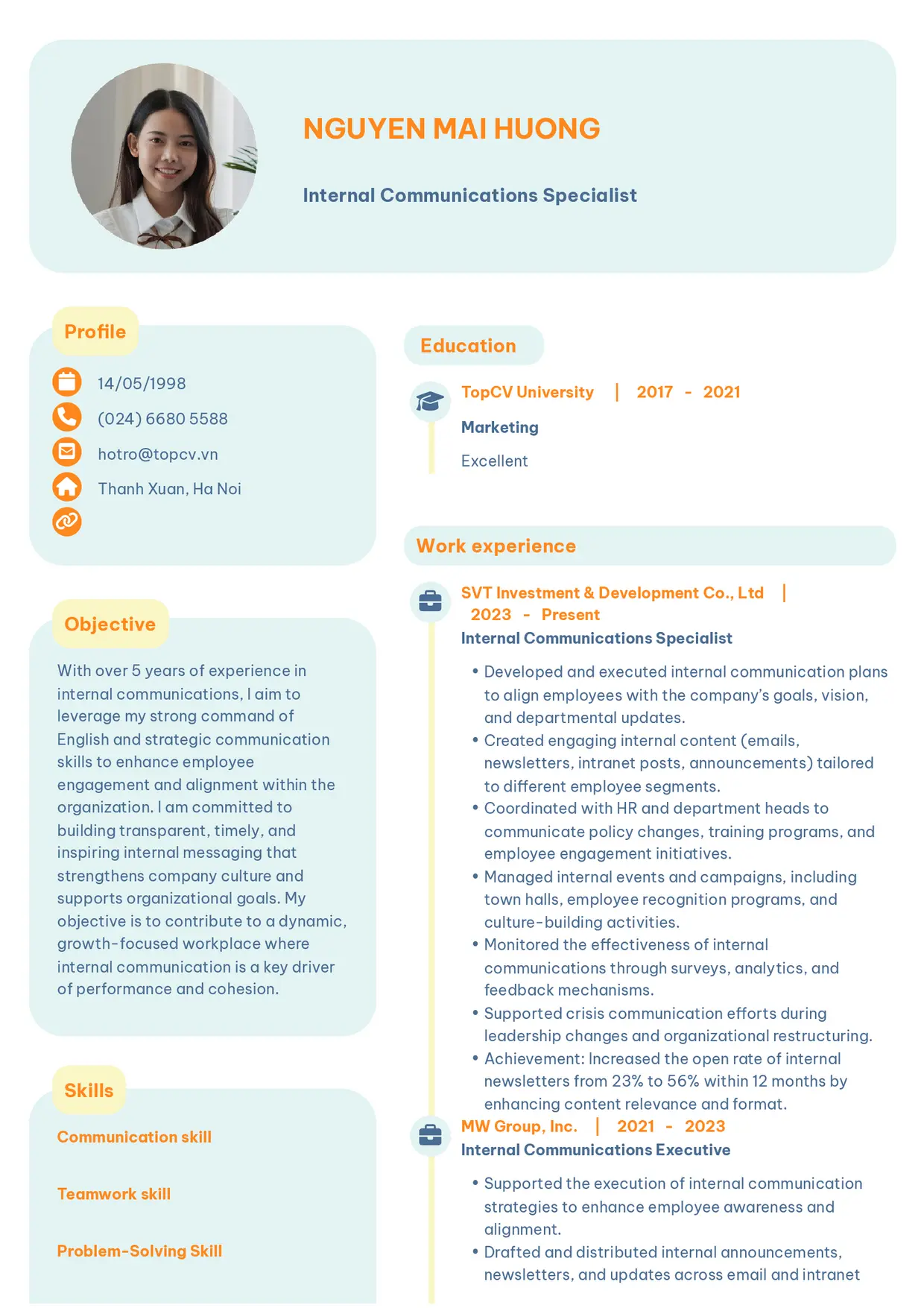 NGUYEN MAI HUONG

Internal Communications Specialist

Profile

14/05/1998

(024) 6680 5588

hotro@topcv.vn

Thanh Xuan, Ha Noi

Objective

With over 5 years of experience in internal communications, I aim to leverage my strong command of English and strategic communication skills to enhance employee engagement and alignment within the organization. I am committed to building transparent, timely, and inspiring internal messaging that strengthens company culture and supports organizational goals. My objective is to contribute to a dynamic, growth-focused workplace where internal communication is a key driver of performance and cohesion.

Skills

Communication skill

Teamwork skill

Problem-Solving Skill

Education

TopCV University | 2017 - 2021

Marketing

Excellent

Work experience

SVT Investment & Development Co., Ltd | 2023 - Present

Internal Communications Specialist

• Developed and executed internal communication plans to align employees with the company's goals, vision, and departmental updates.
• Created engaging internal content (emails, newsletters, intranet posts, announcements) tailored to different employee segments.
• Coordinated with HR and department heads to communicate policy changes, training programs, and employee engagement initiatives.
• Managed internal events and campaigns, including town halls, employee recognition programs, and culture-building activities.
• Monitored the effectiveness of internal communications through surveys, analytics, and feedback mechanisms.
• Supported crisis communication efforts during leadership changes and organizational restructuring.
• Achievement: Increased the open rate of internal newsletters from 23% to 56% within 12 months by enhancing content relevance and format.

MW Group, Inc. | 2021 - 2023

Internal Communications Executive

• Supported the execution of internal communication strategies to enhance employee awareness and alignment.
• Drafted and distributed internal announcements, newsletters, and updates across email and intranet